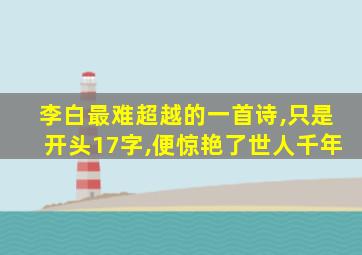 李白最难超越的一首诗,只是开头17字,便惊艳了世人千年